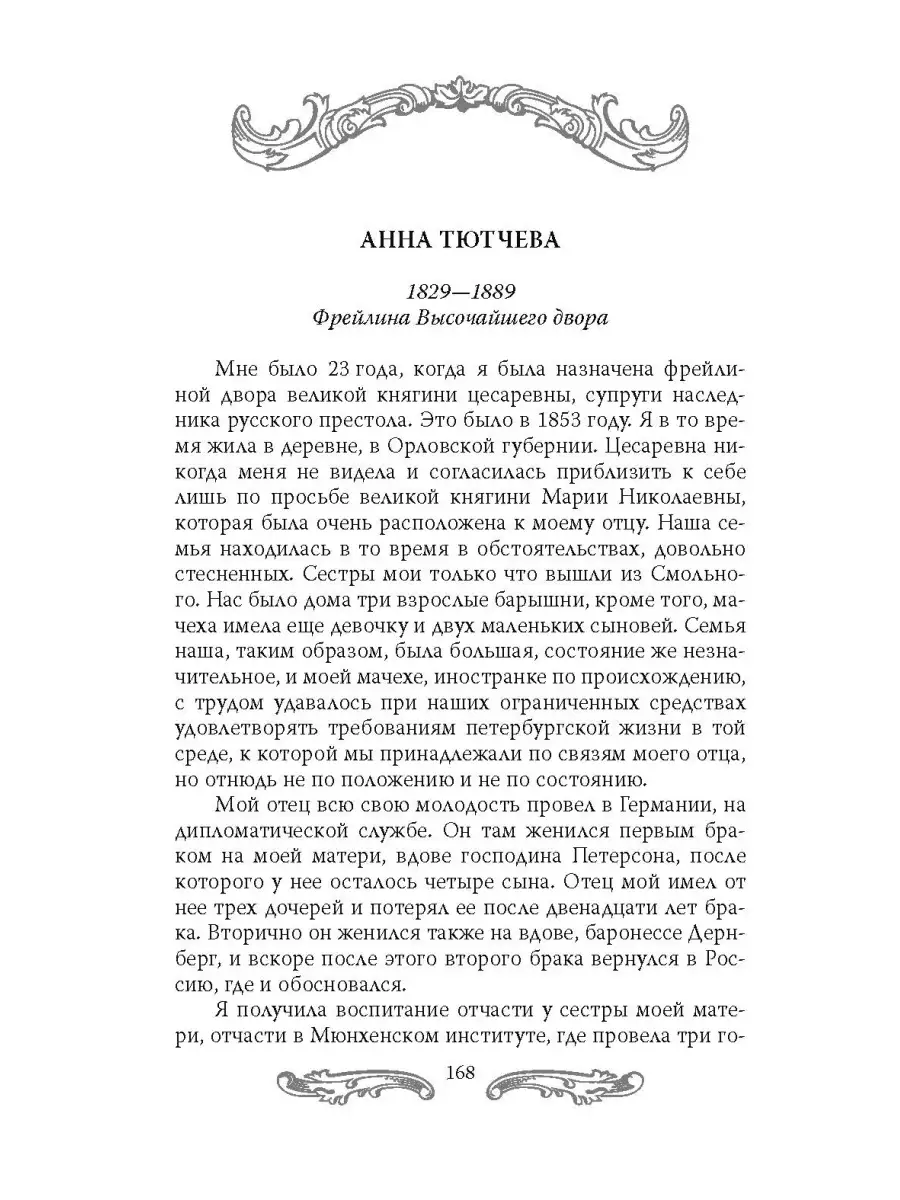 АННА ТЮТЧЕВА

1829—1889
Фрейлина Высочайшего двора

Мне было 23 года, когда я была назначена фрейлиной двора великой княгини цесаревны, супруги наследника русского престола. Это было в 1853 году. Я в то время жила в деревне, в Орловской губернии. Цесаревна никогда меня не видела и согласилась приблизить к себе лишь по просьбе великой княгини Марии Николаевны, которая была очень расположена к моему отцу. Наша семья находилась в то время в обстоятельствах, довольно стесненных. Сестры мои только что вышли из Смольного. Нас было дома три взрослые барышни, кроме того, мачеха имела еще девочку и двух маленьких сыновей. Семья наша, таким образом, была большая, состояние же незначительное, и моей мачехе, иностранке по происхождению, с трудом удавалось при наших ограниченных средствах удовлетворять требованиям петербургской жизни в той среде, к которой мы принадлежали по связям моего отца, но отнюдь не по положению и не по состоянию.

Мой отец всю свою молодость провел в Германии, на дипломатической службе. Он там женился первым браком на моей матери, вдове господина Петерсона, после которого у нее осталось четыре сына. Отец мой имел от нее трех дочерей и потерял ее после двенадцати лет брака. Вторично он женился также на вдове, баронессе Дернберг, и вскоре после этого второго брака вернулся в Россию, где и обосновался.

Я получила воспитание отчасти у сестры моей матери, отчасти в Мюнхенском институте, где провела три го-

168